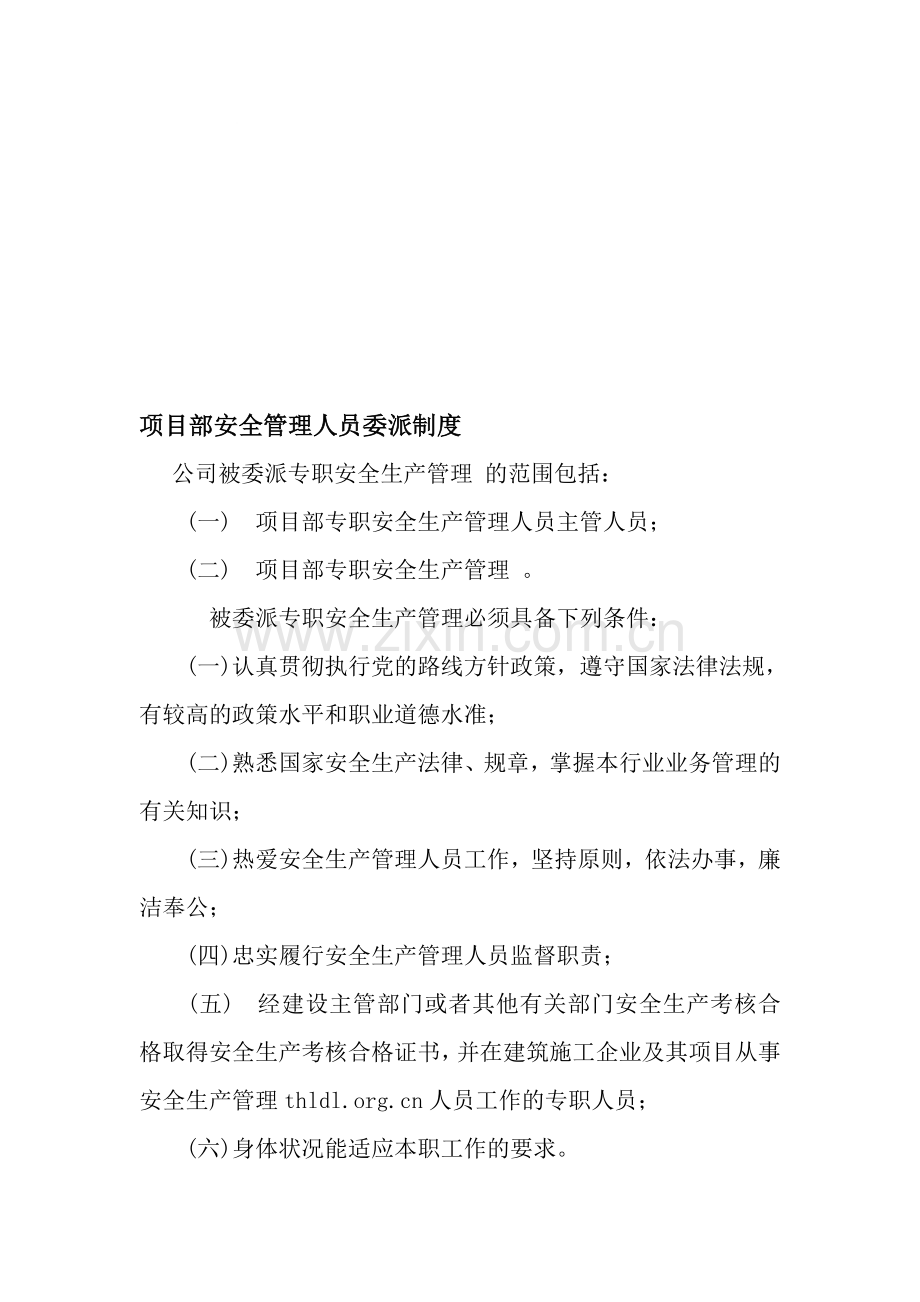 项目部安全管理人员委派制度

公司被委派专职安全生产管理 的范围包括：

（一） 项目部专职安全生产管理人员主管人员；

（二） 项目部专职安全生产管理 。

被委派专职安全生产管理必须具备下列条件：

(一)认真贯彻执行党的路线方针政策，遵守国家法律法规，有较高的政策水平和职业道德水准；

(二)熟悉国家安全生产法律、规章，掌握本行业业务管理的有关知识；

(三)热爱安全生产管理人员工作，坚持原则，依法办事，廉洁奉公；

(四)忠实履行安全生产管理人员监督职责；

（五） 经建设主管部门或者其他有关部门安全生产考核合格取得安全生产考核合格证书，并在建筑施工企业及其项目从事安全生产管理thldl.org.cn人员工作的专职人员；

(六)身体状况能适应本职工作的要求。

www.zixin.com.cn